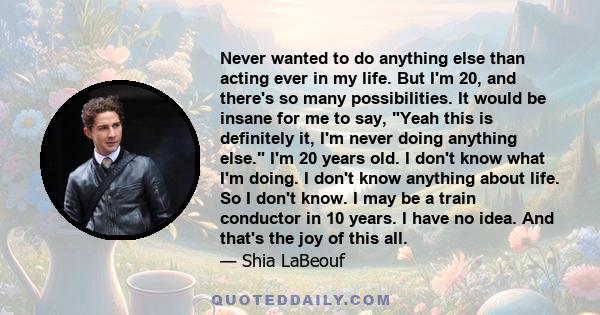 Never wanted to do anything else than acting ever in my life. But I'm 20, and there's so many possibilities. It would be insane for me to say, "Yeah this is definitely it, I'm never doing anything else." I'm 20 years old. I don't know what I'm doing. I don't know anything about life. So I don't know. I may be a train conductor in 10 years. I have no idea. And that's the joy of this all.
— Shia LaBeouf

QUOTEDDAILY.COM